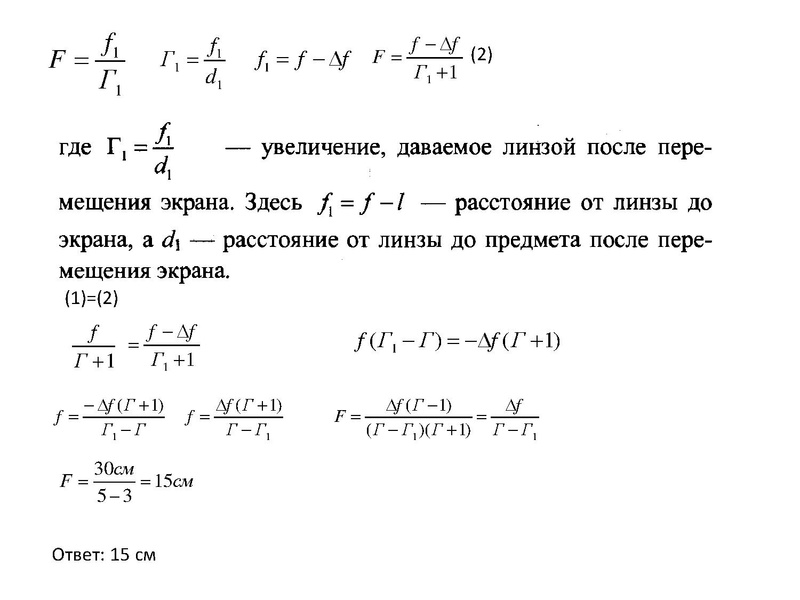 $F = \frac{f_1}{\Gamma_1}$ $\Gamma_1 = \frac{f_1}{d_1}$ $f_1 = f - \Delta f$ $F = \frac{f - \Delta f}{\Gamma_1 + 1}$ (2)

где $\Gamma_1 = \frac{f_1}{d_1}$ — увеличение, даваемое линзой после перемещения экрана. Здесь $f_1 = f - l$ — расстояние от линзы до экрана, а $d_1$ — расстояние от линзы до предмета после перемещения экрана.

(1)=(2)

$\frac{f}{\Gamma + 1} = \frac{f - \Delta f}{\Gamma_1 + 1}$ $f(\Gamma_1 - \Gamma) = -\Delta f(\Gamma + 1)$

$f = \frac{-\Delta f(\Gamma + 1)}{\Gamma_1 - \Gamma}$ $f = \frac{\Delta f(\Gamma + 1)}{\Gamma - \Gamma_1}$ $F = \frac{\Delta f(\Gamma - 1)}{(\Gamma - \Gamma_1)(\Gamma + 1)} = \frac{\Delta f}{\Gamma - \Gamma_1}$

$F = \frac{30см}{5 - 3} = 15см$

Ответ: 15 см